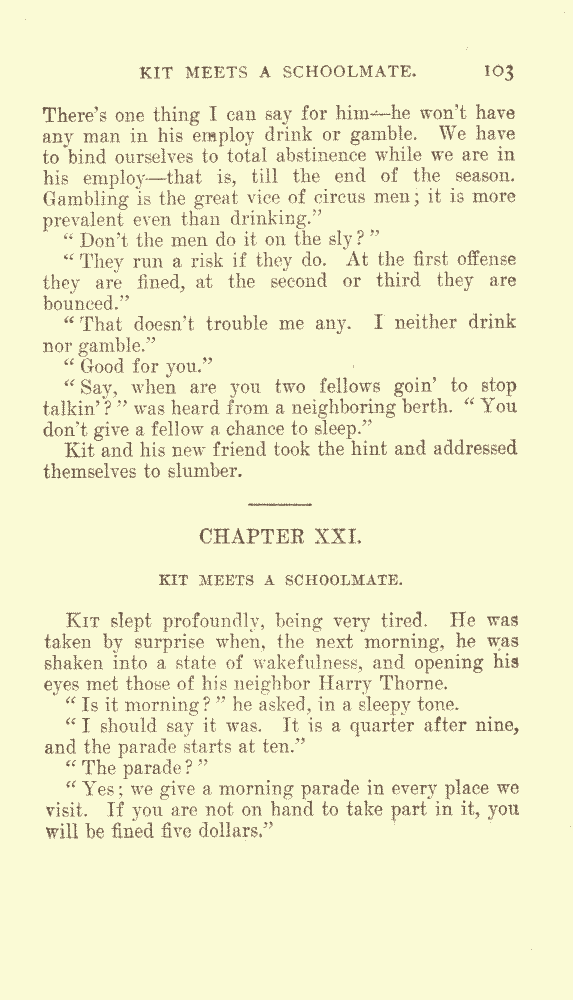 KIT MEETS A SCHOOLMATE. 103

There's one thing I can say for him—he won't have any man in his employ drink or gamble. We have to bind ourselves to total abstinence while we are in his employ—that is, till the end of the season. Gambling is the great vice of circus men; it is more prevalent even than drinking."

"Don't the men do it on the sly?"

"They run a risk if they do. At the first offense they are fined, at the second or third they are bounced."

"That doesn't trouble me any. I neither drink nor gamble."

"Good for you."

"Say, when are you two fellows goin' to stop talkin'?" was heard from a neighboring berth. "You don't give a fellow a chance to sleep."

Kit and his new friend took the hint and addressed themselves to slumber.

CHAPTER XXI.

KIT MEETS A SCHOOLMATE.

Kit slept profoundly, being very tired. He was taken by surprise when, the next morning, he was shaken into a state of wakefulness, and opening his eyes met those of his neighbor Harry Thorne.

"Is it morning?" he asked, in a sleepy tone.

"I should say it was. It is a quarter after nine, and the parade starts at ten."

"The parade?"

"Yes; we give a morning parade in every place we visit. If you are not on hand to take part in it, you will be fined five dollars."